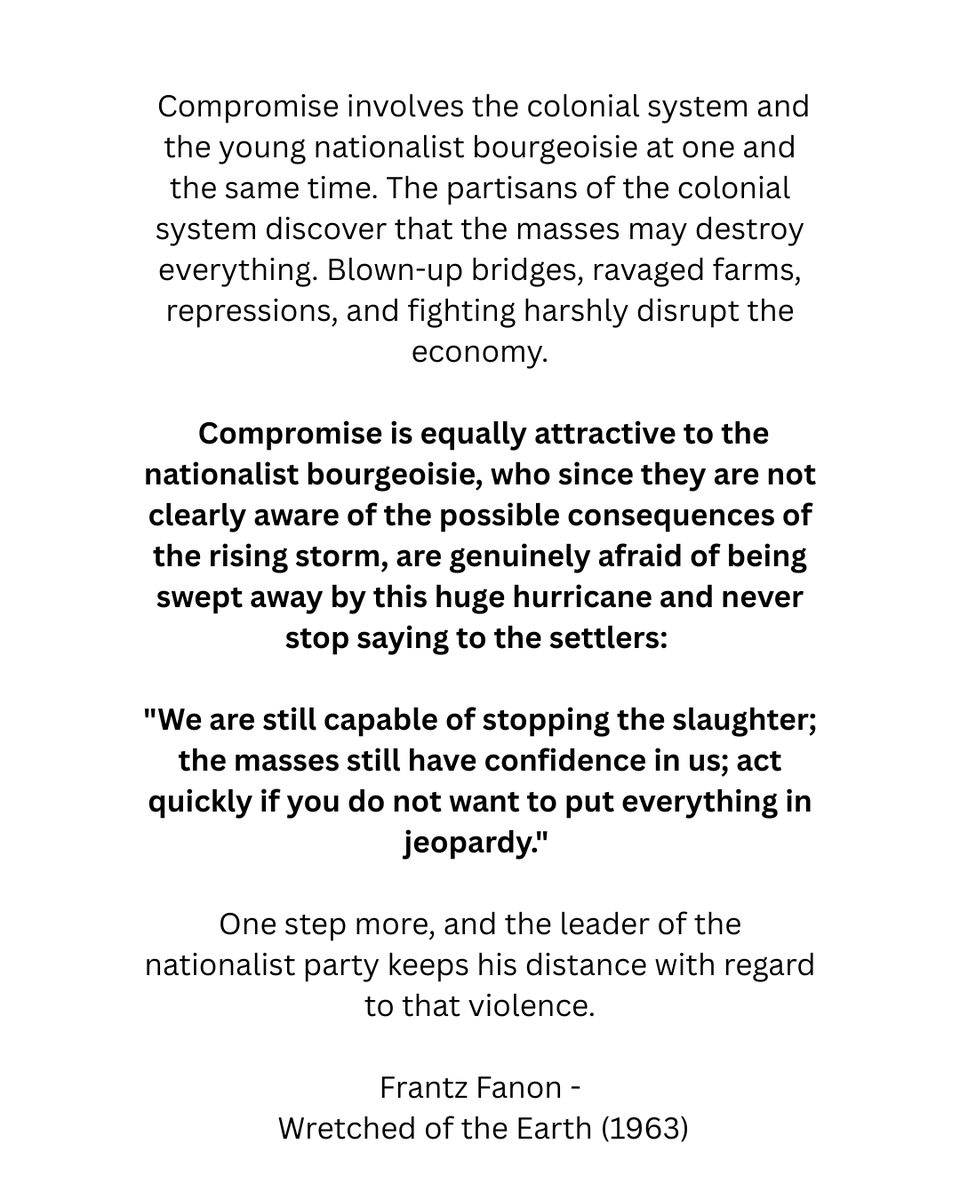 Compromise involves the colonial system and the young nationalist bourgeoisie at one and the same time. The partisans of the colonial system discover that the masses may destroy everything. Blown-up bridges, ravaged farms, repressions, and fighting harshly disrupt the economy.

Compromise is equally attractive to the nationalist bourgeoisie, who since they are not clearly aware of the possible consequences of the rising storm, are genuinely afraid of being swept away by this huge hurricane and never stop saying to the settlers:

"We are still capable of stopping the slaughter; the masses still have confidence in us; act quickly if you do not want to put everything in jeopardy."

One step more, and the leader of the nationalist party keeps his distance with regard to that violence.

Frantz Fanon -
Wretched of the Earth (1963)